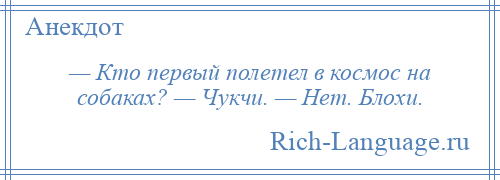 Анекдот

— Кто первый полетел в космос на собаках? — Чукчи. — Нет. Блохи.

Rich-Language.ru